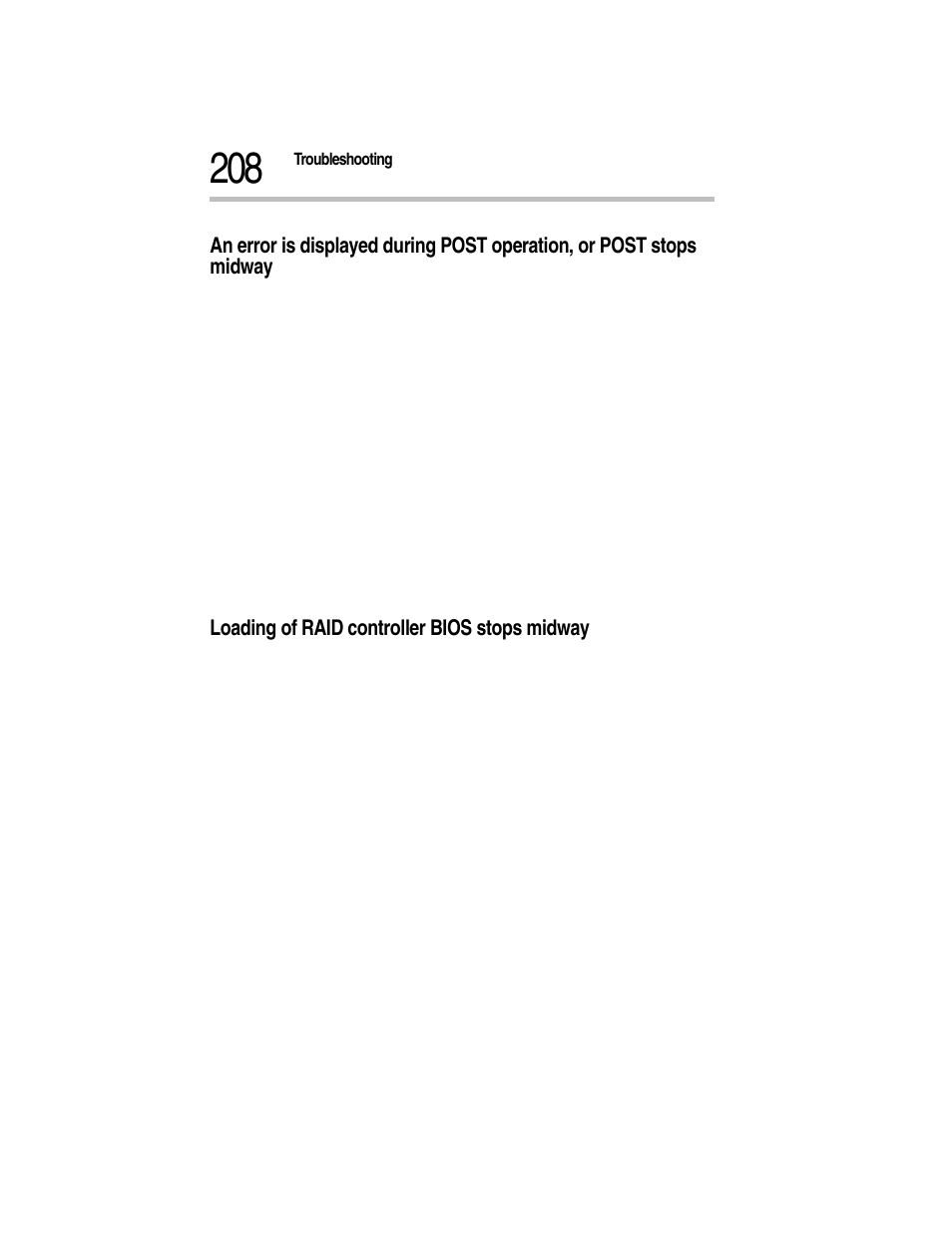 208 Troubleshooting

An error is displayed during POST operation, or POST stops midway

Loading of RAID controller BIOS stops midway